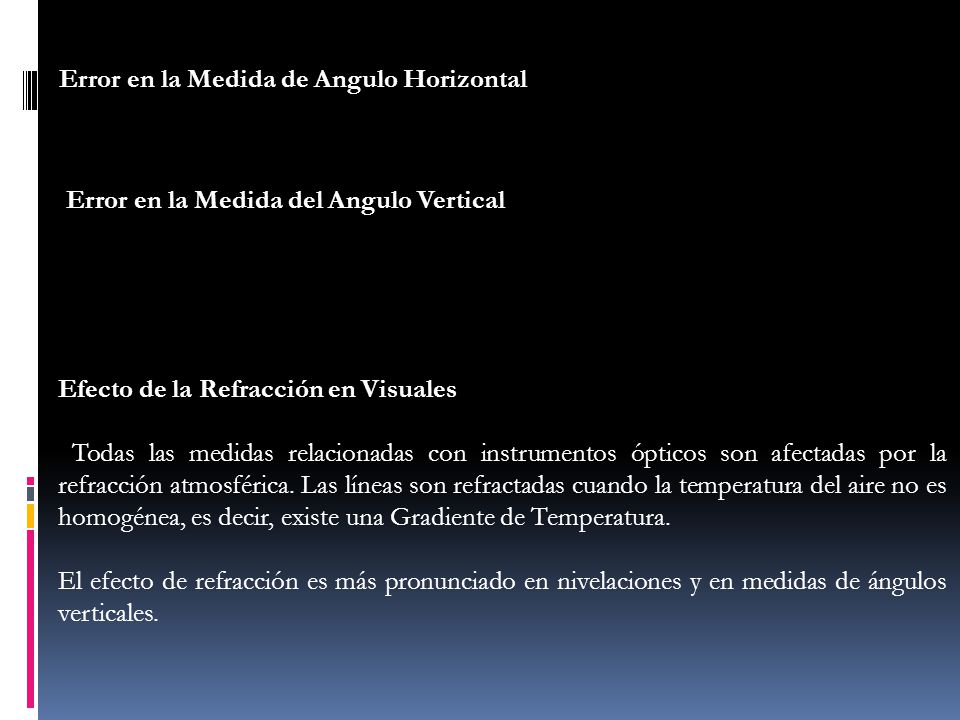 Error en la Medida de Angulo Horizontal

Error en la Medida del Angulo Vertical

Efecto de la Refracción en Visuales

Todas las medidas relacionadas con instrumentos ópticos son afectadas por la refracción atmosférica. Las líneas son refractadas cuando la temperatura del aire no es homogénea, es decir, existe una Gradiente de Temperatura.

El efecto de refracción es más pronunciado en nivelaciones y en medidas de ángulos verticales.